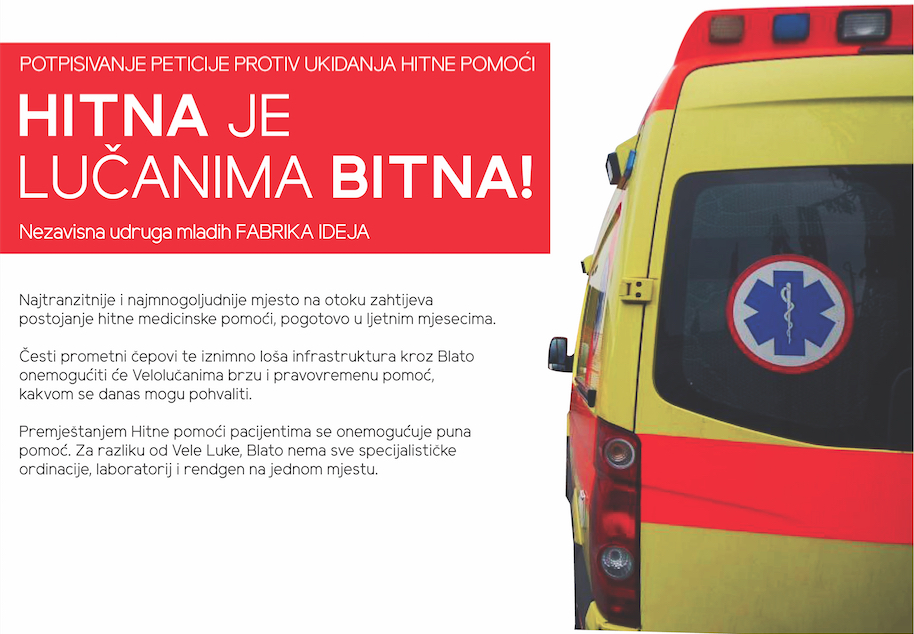 POTPISIVANJE PETICIJE PROTIV UKIDANJA HITNE POMOĆI

HITNA JE LUČANIMA BITNA!

Nezavisna udruga mladih FABRIKA IDEJA

Najtranzitnije i najmnogoljudnije mjesto na otoku zahtijeva postojanje hitne medicinske pomoći, pogotovo u ljetnim mjesecima.

Česti prometni čepovi te iznimno loša infrastruktura kroz Blato onemogućiti će Velolučanima brzu i pravovremenu pomoć, kakvom se danas mogu pohvaliti.

Premještanjem Hitne pomoći pacijentima se onemogućuje puna pomoć. Za razliku od Vele Luke, Blato nema sve specijalističke ordinacije, laboratorij i rendgen na jednom mjestu.